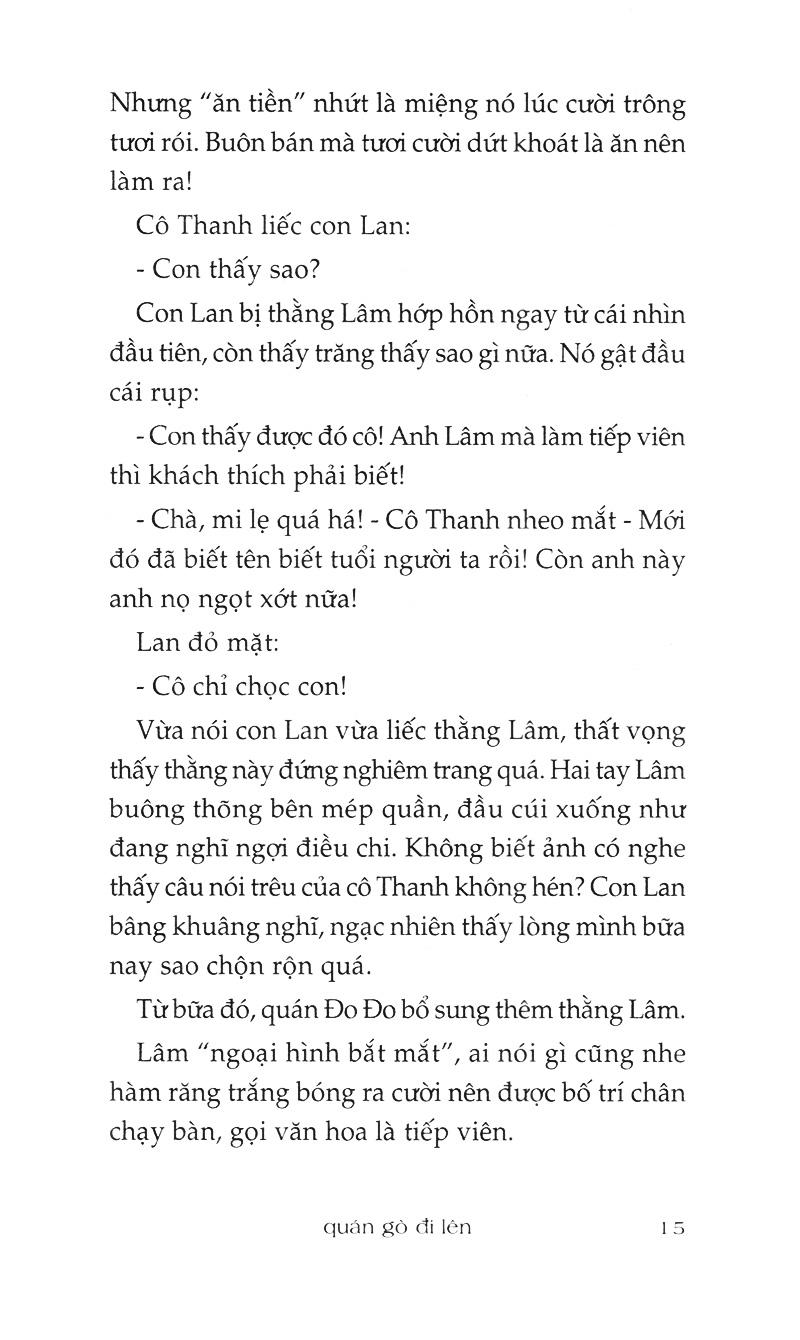 Nhưng "ăn tiền" nhứt là miệng nó lúc cười trông tươi rói. Buôn bán mà tươi cười dứt khoát là ăn nên làm ra!

Cô Thanh liếc con Lan:

- Con thấy sao?

Con Lan bị thằng Lâm hớp hồn ngay từ cái nhìn đầu tiên, còn thấy trăng thấy sao gì nữa. Nó gật đầu cái rụp:

- Con thấy được đó cô! Anh Lâm mà làm tiếp viên thì khách thích phải biết!

- Chà, mi lẹ quá há! - Cô Thanh nheo mắt - Mới đó đã biết tên biết tuổi người ta rồi! Còn anh này anh nọ ngọt xớt nữa!

Lan đỏ mặt:

- Cô chỉ chọc con!

Vừa nói con Lan vừa liếc thằng Lâm, thất vọng thấy thằng này đứng nghiêm trang quá. Hai tay Lâm buông thõng bên mép quần, đầu cúi xuống như đang nghĩ ngợi điều chi. Không biết ảnh có nghe thấy câu nói trêu của cô Thanh không hén? Con Lan bâng khuâng nghĩ, ngạc nhiên thấy lòng mình bữa nay sao chộn rộn quá.

Từ bữa đó, quán Đo Đo bổ sung thêm thằng Lâm.

Lâm "ngoại hình bắt mắt", ai nói gì cũng nhe hàm răng trắng bóng ra cười nên được bố trí chân chạy bàn, gọi văn hoa là tiếp viên.

quán gò đi lên 15